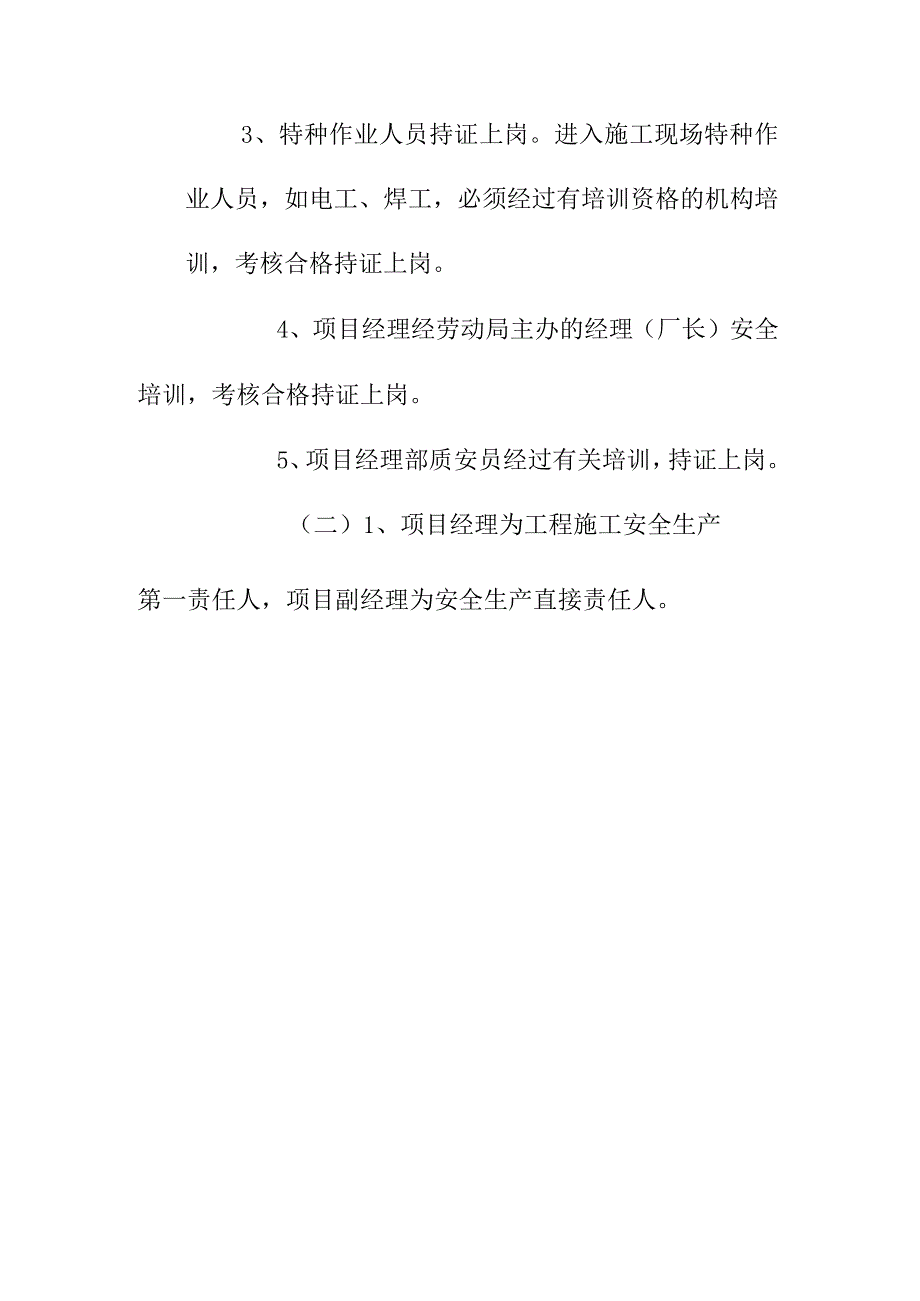 3、特种作业人员持证上岗。进入施工现场特种作业人员，如电工、焊工，必须经过有培训资格的机构培训，考核合格持证上岗。

4、项目经理经劳动局主办的经理（厂长）安全培训，考核合格持证上岗。

5、项目经理部质安员经过有关培训，持证上岗。

（二）1、项目经理为工程施工安全生产第一责任人，项目副经理为安全生产直接责任人。